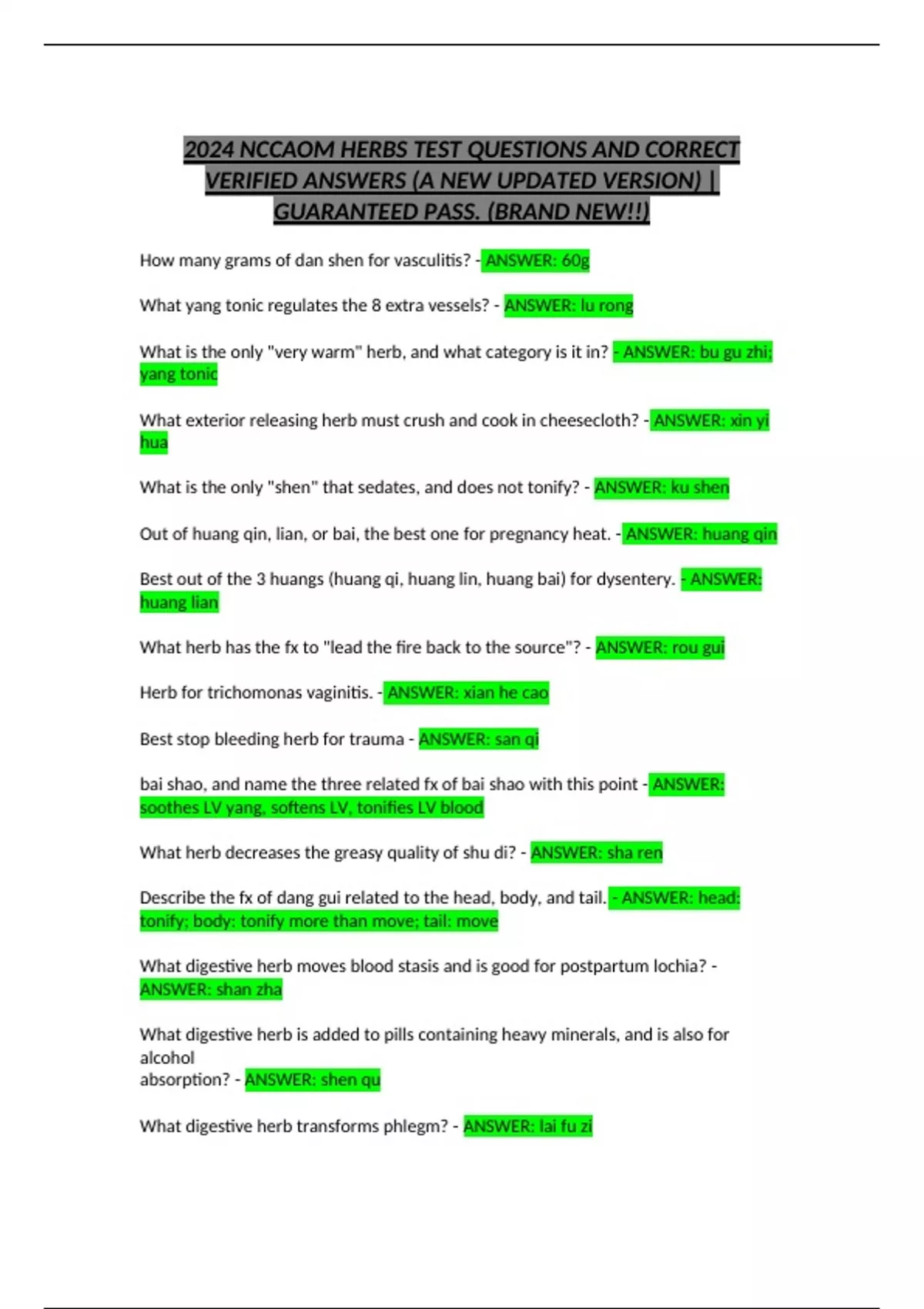 2024 NCCAOM HERBS TEST QUESTIONS AND CORRECT VERIFIED ANSWERS (A NEW UPDATED VERSION) | GUARANTEED PASS. (BRAND NEW!!)

How many grams of dan shen for vasculitis? - ANSWER: 60g

What yang tonic regulates the 8 extra vessels? - ANSWER: lu rong

What is the only "very warm" herb, and what category is it in? - ANSWER: bu gu zhi; yang tonic

What exterior releasing herb must crush and cook in cheesecloth? - ANSWER: xin yi hua

What is the only "shen" that sedates, and does not tonify? - ANSWER: ku shen

Out of huang qin, lian, or bai, the best one for pregnancy heat. - ANSWER: huang qin

Best out of the 3 huangs (huang qi, huang lin, huang bai) for dysentery. - ANSWER: huang lian

What herb has the fx to "lead the fire back to the source"? - ANSWER: rou gui

Herb for trichomonas vaginitis. - ANSWER: xian he cao

Best stop bleeding herb for trauma - ANSWER: san qi

bai shao, and name the three related fx of bai shao with this point - ANSWER: soothes LV yang, softens LV, tonifies LV blood

What herb decreases the greasy quality of shu di? - ANSWER: sha ren

Describe the fx of dang gui related to the head, body, and tail. - ANSWER: head: tonify; body: tonify more than move; tail: move

What digestive herb moves blood stasis and is good for postpartum lochia? - ANSWER: shan zha

What digestive herb is added to pills containing heavy minerals, and is also for alcohol
absorption? - ANSWER: shen qu

What digestive herb transforms phlegm? - ANSWER: lai fu zi